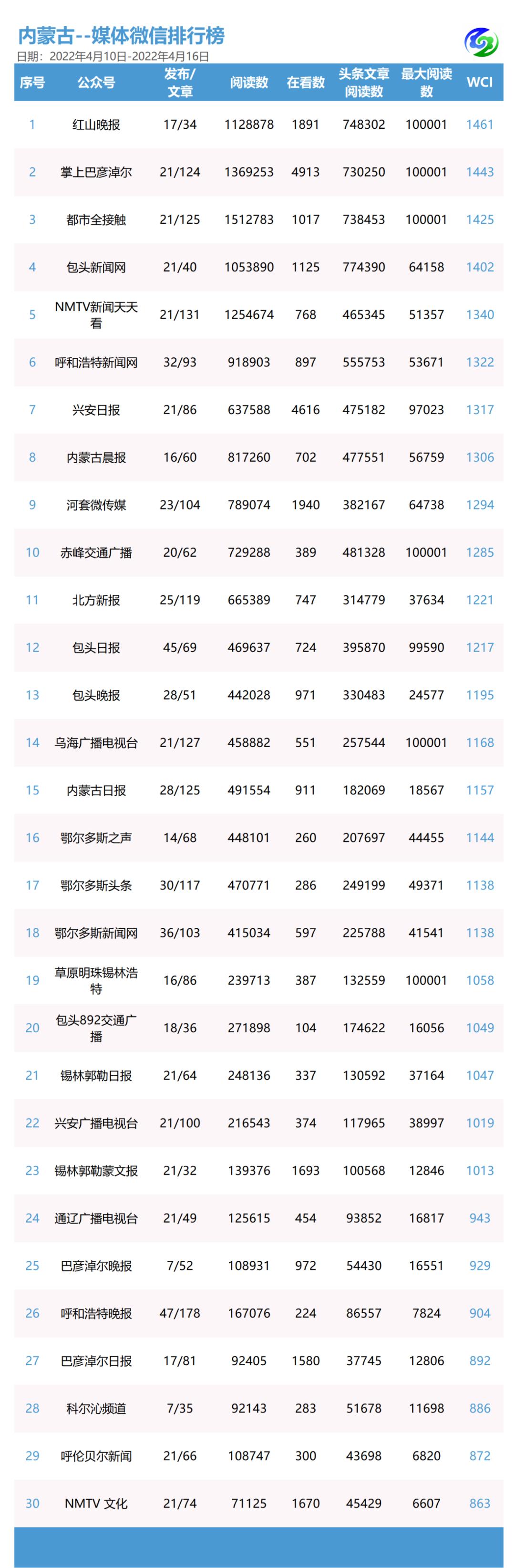 内蒙古--媒体微信排行榜

日期：2022年4月10日-2022年4月16日

| 序号 | 公众号 | 发布/文章 | 阅读数 | 在看数 | 头条文章阅读数 | 最大阅读数 | WCI |
|---|---|---|---|---|---|---|---|
| 1 | 红山晚报 | 17/34 | 1128878 | 1891 | 748302 | 100001 | 1461 |
| 2 | 掌上巴彦淖尔 | 21/124 | 1369253 | 4913 | 730250 | 100001 | 1443 |
| 3 | 都市全接触 | 21/125 | 1512783 | 1017 | 738453 | 100001 | 1425 |
| 4 | 包头新闻网 | 21/40 | 1053890 | 1125 | 774390 | 64158 | 1402 |
| 5 | NMTV新闻天天看 | 21/131 | 1254674 | 768 | 465345 | 51357 | 1340 |
| 6 | 呼和浩特新闻网 | 32/93 | 918903 | 897 | 555753 | 53671 | 1322 |
| 7 | 兴安日报 | 21/86 | 637588 | 4616 | 475182 | 97023 | 1317 |
| 8 | 内蒙古晨报 | 16/60 | 817260 | 702 | 477551 | 56759 | 1306 |
| 9 | 河套微传媒 | 23/104 | 789074 | 1940 | 382167 | 64738 | 1294 |
| 10 | 赤峰交通广播 | 20/62 | 729288 | 389 | 481328 | 100001 | 1285 |
| 11 | 北方新报 | 25/119 | 665389 | 747 | 314779 | 37634 | 1221 |
| 12 | 包头日报 | 45/69 | 469637 | 724 | 395870 | 99590 | 1217 |
| 13 | 包头晚报 | 28/51 | 442028 | 971 | 330483 | 24577 | 1195 |
| 14 | 乌海广播电视台 | 21/127 | 458882 | 551 | 257544 | 100001 | 1168 |
| 15 | 内蒙古日报 | 28/125 | 491554 | 911 | 182069 | 18567 | 1157 |
| 16 | 鄂尔多斯之声 | 14/68 | 448101 | 260 | 207697 | 44455 | 1144 |
| 17 | 鄂尔多斯头条 | 30/117 | 470771 | 286 | 249199 | 49371 | 1138 |
| 18 | 鄂尔多斯新闻网 | 36/103 | 415034 | 597 | 225788 | 41541 | 1138 |
| 19 | 草原明珠锡林浩特 | 16/86 | 239713 | 387 | 132559 | 100001 | 1058 |
| 20 | 包头892交通广播 | 18/36 | 271898 | 104 | 174622 | 16056 | 1049 |
| 21 | 锡林郭勒日报 | 21/64 | 248136 | 337 | 130592 | 37164 | 1047 |
| 22 | 兴安广播电视台 | 21/100 | 216543 | 374 | 117965 | 38997 | 1019 |
| 23 | 锡林郭勒蒙文报 | 21/32 | 139376 | 1693 | 100568 | 12846 | 1013 |
| 24 | 通辽广播电视台 | 21/49 | 125615 | 454 | 93852 | 16817 | 943 |
| 25 | 巴彦淖尔晚报 | 7/52 | 108931 | 972 | 54430 | 16551 | 929 |
| 26 | 呼和浩特晚报 | 47/178 | 167076 | 224 | 86557 | 7824 | 904 |
| 27 | 巴彦淖尔日报 | 17/81 | 92405 | 1580 | 37745 | 12806 | 892 |
| 28 | 科尔沁频道 | 7/35 | 92143 | 283 | 51678 | 11698 | 886 |
| 29 | 呼伦贝尔新闻 | 21/66 | 108747 | 300 | 43698 | 6820 | 872 |
| 30 | NMTV 文化 | 21/74 | 71125 | 1670 | 45429 | 6607 | 863 |